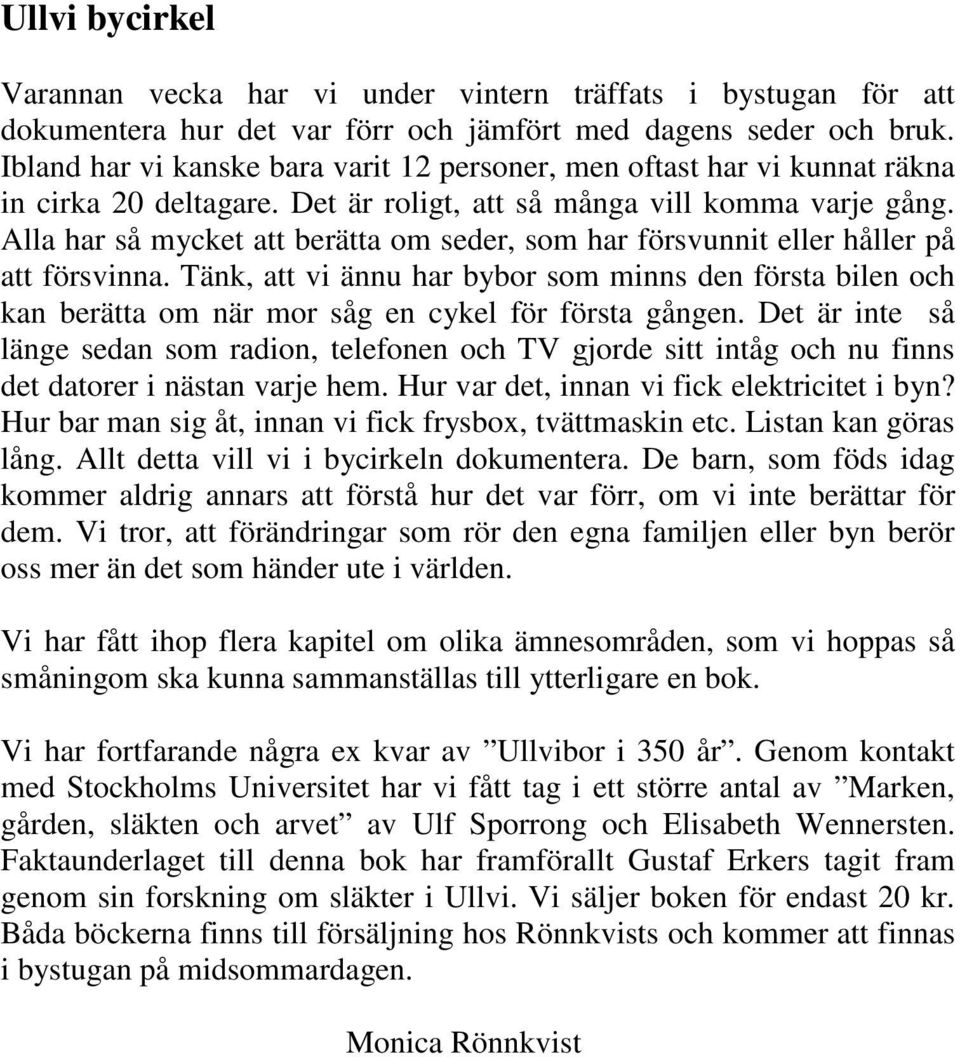 Ullvi bycirkel

Varannan vecka har vi under vintern träffats i bystugan för att dokumentera hur det var förr och jämfört med dagens seder och bruk. Ibland har vi kanske bara varit 12 personer, men oftast har vi kunnat räkna in cirka 20 deltagare. Det är roligt, att så många vill komma varje gång. Alla har så mycket att berätta om seder, som har försvunnit eller håller på att försvinna. Tänk, att vi ännu har bybor som minns den första bilen och kan berätta om när mor såg en cykel för första gången. Det är inte så länge sedan som radion, telefonen och TV gjorde sitt intåg och nu finns det datorer i nästan varje hem. Hur var det, innan vi fick elektricitet i byn? Hur bar man sig åt, innan vi fick frysbox, tvättmaskin etc. Listan kan göras lång. Allt detta vill vi i bycirkeln dokumentera. De barn, som föds idag kommer aldrig annars att förstå hur det var förr, om vi inte berättar för dem. Vi tror, att förändringar som rör den egna familjen eller byn berör oss mer än det som händer ute i världen.

Vi har fått ihop flera kapitel om olika ämnesområden, som vi hoppas så småningom ska kunna sammanställas till ytterligare en bok.

Vi har fortfarande några ex kvar av ”Ullvibor i 350 år”. Genom kontakt med Stockholms Universitet har vi fått tag i ett större antal av ”Marken, gården, släkten och arvet” av Ulf Sporrong och Elisabeth Wennersten. Faktaunderlaget till denna bok har framförallt Gustaf Erkers tagit fram genom sin forskning om släkter i Ullvi. Vi säljer boken för endast 20 kr. Båda böckerna finns till försäljning hos Rönnkvists och kommer att finnas i bystugan på midsommardagen.

Monica Rönnkvist